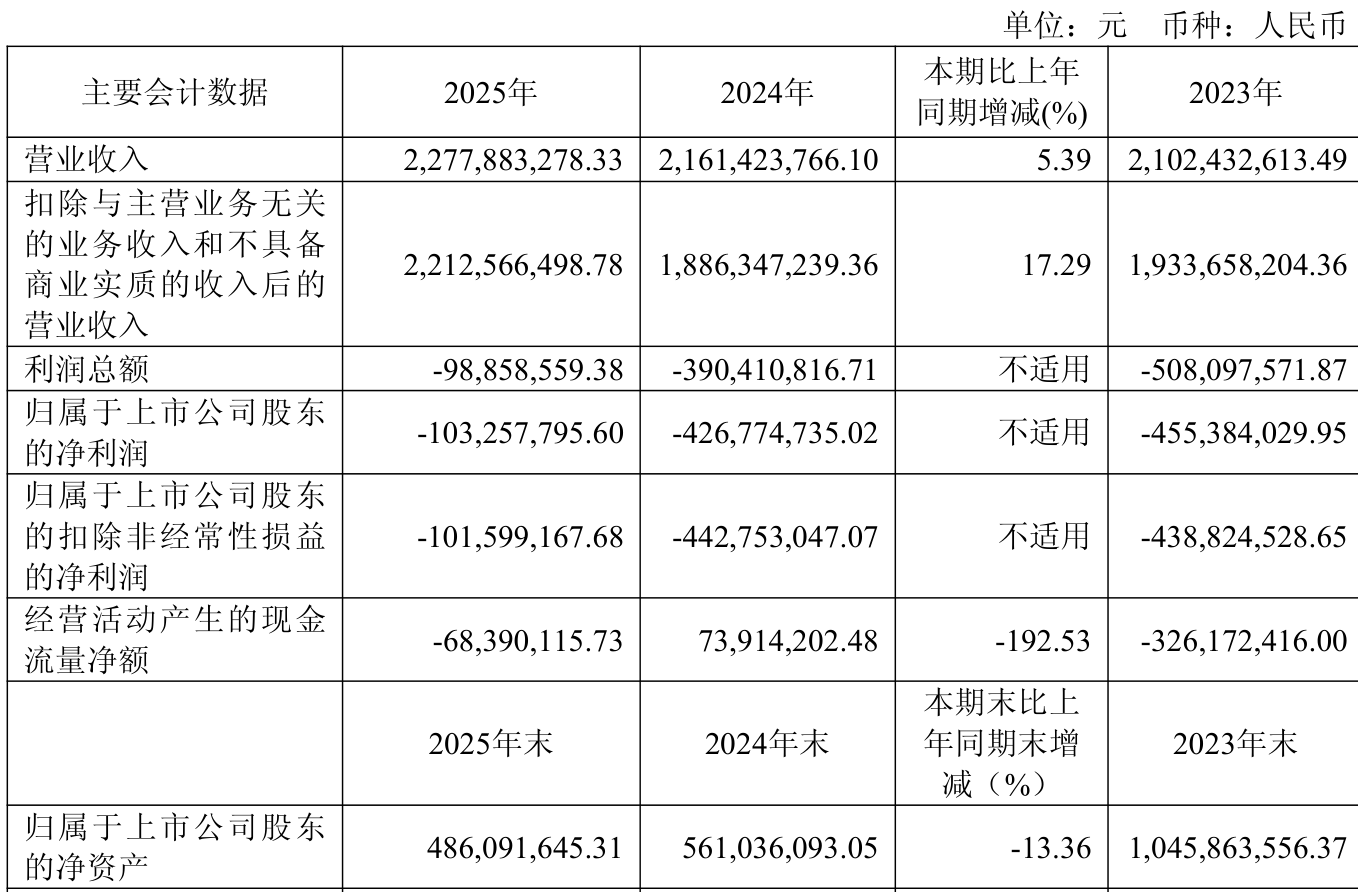 单位：元 币种：人民币

| 主要会计数据 | 2025年 | 2024年 | 本期比上年同期增减(%) | 2023年 |
|---|---|---|---|---|
| 营业收入 | 2,277,883,278.33 | 2,161,423,766.10 | 5.39 | 2,102,432,613.49 |
| 扣除与主营业务无关的业务收入和不具备商业实质的收入后的营业收入 | 2,212,566,498.78 | 1,886,347,239.36 | 17.29 | 1,933,658,204.36 |
| 利润总额 | -98,858,559.38 | -390,410,816.71 | 不适用 | -508,097,571.87 |
| 归属于上市公司股东的净利润 | -103,257,795.60 | -426,774,735.02 | 不适用 | -455,384,029.95 |
| 归属于上市公司股东的扣除非经常性损益的净利润 | -101,599,167.68 | -442,753,047.07 | 不适用 | -438,824,528.65 |
| 经营活动产生的现金流量净额 | -68,390,115.73 | 73,914,202.48 | -192.53 | -326,172,416.00 |
|  | 2025年末 | 2024年末 | 本期末比上年同期末增减（%） | 2023年末 |
| 归属于上市公司股东的净资产 | 486,091,645.31 | 561,036,093.05 | -13.36 | 1,045,863,556.37 |